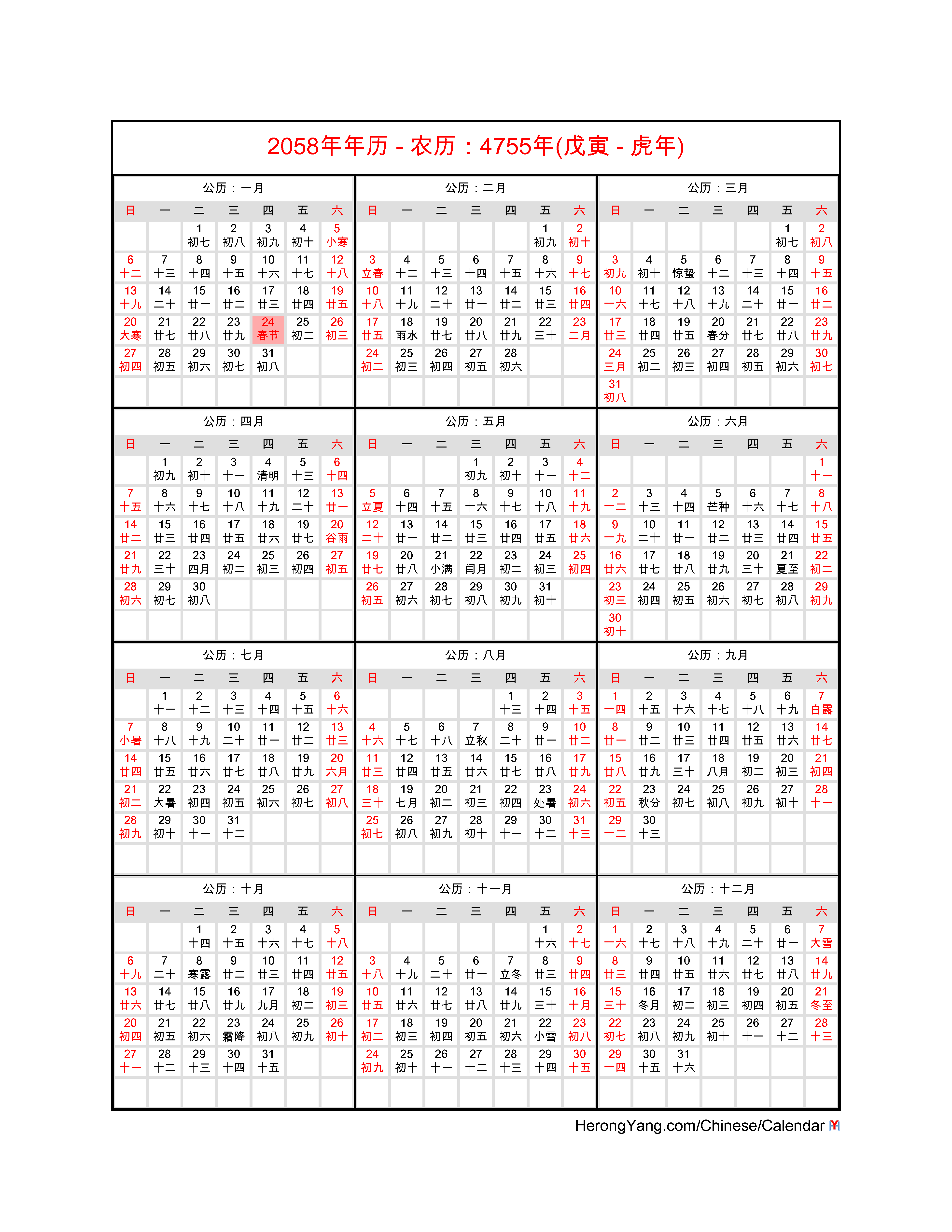 2058年年历 - 农历：4755年(戊寅 - 虎年)

公历：一月

| 日 | 一 | 二 | 三 | 四 | 五 | 六 |
|---|---|---|---|---|---|---|
| | | 1 初七 | 2 初八 | 3 初九 | 4 初十 | 5 小寒 |
| 6 十二 | 7 十三 | 8 十四 | 9 十五 | 10 十六 | 11 十七 | 12 十八 |
| 13 十九 | 14 二十 | 15 廿一 | 16 廿二 | 17 廿三 | 18 廿四 | 19 廿五 |
| 20 大寒 | 21 廿七 | 22 廿八 | 23 廿九 | 24 春节 | 25 初二 | 26 初三 |
| 27 初四 | 28 初五 | 29 初六 | 30 初七 | 31 初八 | | |

公历：二月

| 日 | 一 | 二 | 三 | 四 | 五 | 六 |
|---|---|---|---|---|---|---|
| | | | | | 1 初九 | 2 初十 |
| 3 立春 | 4 十二 | 5 十三 | 6 十四 | 7 十五 | 8 十六 | 9 十七 |
| 10 十八 | 11 十九 | 12 二十 | 13 廿一 | 14 廿二 | 15 廿三 | 16 廿四 |
| 17 廿五 | 18 雨水 | 19 廿七 | 20 廿八 | 21 廿九 | 22 三十 | 23 二月 |
| 24 初二 | 25 初三 | 26 初四 | 27 初五 | 28 初六 | | |

公历：三月

| 日 | 一 | 二 | 三 | 四 | 五 | 六 |
|---|---|---|---|---|---|---|
| | | | | | 1 初七 | 2 初八 |
| 3 初九 | 4 初十 | 5 惊蛰 | 6 十二 | 7 十三 | 8 十四 | 9 十五 |
| 10 十六 | 11 十七 | 12 十八 | 13 十九 | 14 二十 | 15 廿一 | 16 廿二 |
| 17 廿三 | 18 廿四 | 19 廿五 | 20 春分 | 21 廿七 | 22 廿八 | 23 廿九 |
| 24 三月 | 25 初二 | 26 初三 | 27 初四 | 28 初五 | 29 初六 | 30 初七 |
| 31 初八 | | | | | | |

公历：四月

| 日 | 一 | 二 | 三 | 四 | 五 | 六 |
|---|---|---|---|---|---|---|
| | 1 初九 | 2 初十 | 3 十一 | 4 清明 | 5 十三 | 6 十四 |
| 7 十五 | 8 十六 | 9 十七 | 10 十八 | 11 十九 | 12 二十 | 13 廿一 |
| 14 廿二 | 15 廿三 | 16 廿四 | 17 廿五 | 18 廿六 | 19 廿七 | 20 谷雨 |
| 21 廿九 | 22 三十 | 23 四月 | 24 初二 | 25 初三 | 26 初四 | 27 初五 |
| 28 初六 | 29 初七 | 30 初八 | | | | |

公历：五月

| 日 | 一 | 二 | 三 | 四 | 五 | 六 |
|---|---|---|---|---|---|---|
| | | | 1 初九 | 2 初十 | 3 十一 | 4 十二 |
| 5 立夏 | 6 十四 | 7 十五 | 8 十六 | 9 十七 | 10 十八 | 11 十九 |
| 12 二十 | 13 廿一 | 14 廿二 | 15 廿三 | 16 廿四 | 17 廿五 | 18 廿六 |
| 19 廿七 | 20 廿八 | 21 小满 | 22 闰月 | 23 初二 | 24 初三 | 25 初四 |
| 26 初五 | 27 初六 | 28 初七 | 29 初八 | 30 初九 | 31 初十 | |

公历：六月

| 日 | 一 | 二 | 三 | 四 | 五 | 六 |
|---|---|---|---|---|---|---|
| | | | | | | 1 十一 |
| 2 十二 | 3 十三 | 4 十四 | 5 芒种 | 6 十六 | 7 十七 | 8 十八 |
| 9 十九 | 10 二十 | 11 廿一 | 12 廿二 | 13 廿三 | 14 廿四 | 15 廿五 |
| 16 廿六 | 17 廿七 | 18 廿八 | 19 廿九 | 20 三十 | 21 夏至 | 22 初二 |
| 23 初三 | 24 初四 | 25 初五 | 26 初六 | 27 初七 | 28 初八 | 29 初九 |
| 30 初十 | | | | | | |

公历：七月

| 日 | 一 | 二 | 三 | 四 | 五 | 六 |
|---|---|---|---|---|---|---|
| | 1 十一 | 2 十二 | 3 十三 | 4 十四 | 5 十五 | 6 十六 |
| 7 小暑 | 8 十八 | 9 十九 | 10 二十 | 11 廿一 | 12 廿二 | 13 廿三 |
| 14 廿四 | 15 廿五 | 16 廿六 | 17 廿七 | 18 廿八 | 19 廿九 | 20 六月 |
| 21 初二 | 22 大暑 | 23 初四 | 24 初五 | 25 初六 | 26 初七 | 27 初八 |
| 28 初九 | 29 初十 | 30 十一 | 31 十二 | | | |

公历：八月

| 日 | 一 | 二 | 三 | 四 | 五 | 六 |
|---|---|---|---|---|---|---|
| | | | | 1 十三 | 2 十四 | 3 十五 |
| 4 十六 | 5 十七 | 6 十八 | 7 立秋 | 8 二十 | 9 廿一 | 10 廿二 |
| 11 廿三 | 12 廿四 | 13 廿五 | 14 廿六 | 15 廿七 | 16 廿八 | 17 廿九 |
| 18 三十 | 19 七月 | 20 初二 | 21 初三 | 22 初四 | 23 处暑 | 24 初六 |
| 25 初七 | 26 初八 | 27 初九 | 28 初十 | 29 十一 | 30 十二 | 31 十三 |

公历：九月

| 日 | 一 | 二 | 三 | 四 | 五 | 六 |
|---|---|---|---|---|---|---|
| 1 十四 | 2 十五 | 3 十六 | 4 十七 | 5 十八 | 6 十九 | 7 白露 |
| 8 廿一 | 9 廿二 | 10 廿三 | 11 廿四 | 12 廿五 | 13 廿六 | 14 廿七 |
| 15 廿八 | 16 廿九 | 17 三十 | 18 八月 | 19 初二 | 20 初三 | 21 初四 |
| 22 初五 | 23 秋分 | 24 初七 | 25 初八 | 26 初九 | 27 初十 | 28 十一 |
| 29 十二 | 30 十三 | | | | | |

公历：十月

| 日 | 一 | 二 | 三 | 四 | 五 | 六 |
|---|---|---|---|---|---|---|
| | | 1 十四 | 2 十五 | 3 十六 | 4 十七 | 5 十八 |
| 6 十九 | 7 二十 | 8 寒露 | 9 廿二 | 10 廿三 | 11 廿四 | 12 廿五 |
| 13 廿六 | 14 廿七 | 15 廿八 | 16 廿九 | 17 九月 | 18 初二 | 19 初三 |
| 20 初四 | 21 初五 | 22 初六 | 23 霜降 | 24 初八 | 25 初九 | 26 初十 |
| 27 十一 | 28 十二 | 29 十三 | 30 十四 | 31 十五 | | |

公历：十一月

| 日 | 一 | 二 | 三 | 四 | 五 | 六 |
|---|---|---|---|---|---|---|
| | | | | | 1 十六 | 2 十七 |
| 3 十八 | 4 十九 | 5 二十 | 6 廿一 | 7 立冬 | 8 廿三 | 9 廿四 |
| 10 廿五 | 11 廿六 | 12 廿七 | 13 廿八 | 14 廿九 | 15 三十 | 16 十月 |
| 17 初二 | 18 初三 | 19 初四 | 20 初五 | 21 初六 | 22 小雪 | 23 初八 |
| 24 初九 | 25 初十 | 26 十一 | 27 十二 | 28 十三 | 29 十四 | 30 十五 |

公历：十二月

| 日 | 一 | 二 | 三 | 四 | 五 | 六 |
|---|---|---|---|---|---|---|
| 1 十六 | 2 十七 | 3 十八 | 4 十九 | 5 二十 | 6 廿一 | 7 大雪 |
| 8 廿三 | 9 廿四 | 10 廿五 | 11 廿六 | 12 廿七 | 13 廿八 | 14 廿九 |
| 15 三十 | 16 冬月 | 17 初二 | 18 初三 | 19 初四 | 20 初五 | 21 冬至 |
| 22 初七 | 23 初八 | 24 初九 | 25 初十 | 26 十一 | 27 十二 | 28 十三 |
| 29 十四 | 30 十五 | 31 十六 | | | | |

HerongYang.com/Chinese/Calendar